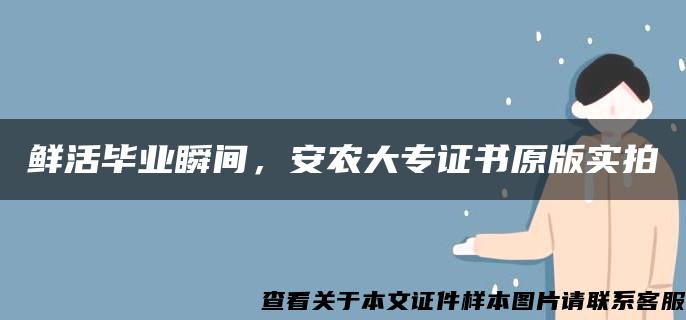 鲜活毕业瞬间，安农大专证书原版实拍

查看关于本文证件样本图片请联系客服